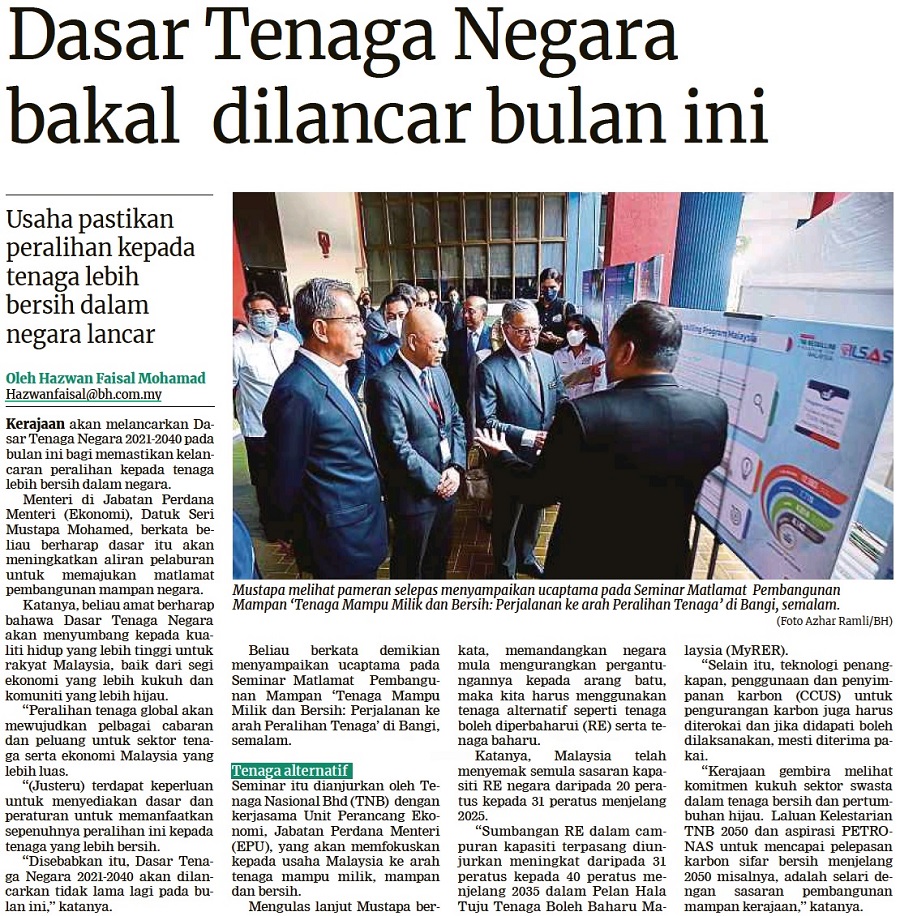 Dasar Tenaga Negara bakal dilancar bulan ini

Usaha pastikan peralihan kepada tenaga lebih bersih dalam negara lancar

Oleh Hazwan Faisal Mohamad
Hazwanfaisal@bh.com.my

Kerajaan akan melancarkan Dasar Tenaga Negara 2021-2040 pada bulan ini bagi memastikan kelancaran peralihan kepada tenaga lebih bersih dalam negara.

Menteri di Jabatan Perdana Menteri (Ekonomi), Datuk Seri Mustapa Mohamed, berkata beliau berharap dasar itu akan meningkatkan aliran pelaburan untuk memajukan matlamat pembangunan mampan negara.

Katanya, beliau amat berharap bahawa Dasar Tenaga Negara akan menyumbang kepada kualiti hidup yang lebih tinggi untuk rakyat Malaysia, baik dari segi ekonomi yang lebih kukuh dan komuniti yang lebih hijau.

"Peralihan tenaga global akan mewujudkan pelbagai cabaran dan peluang untuk sektor tenaga serta ekonomi Malaysia yang lebih luas.

"(Justeru) terdapat keperluan untuk menyediakan dasar dan peraturan untuk memanfaatkan sepenuhnya peralihan ini kepada tenaga yang lebih bersih.

"Disebabkan itu, Dasar Tenaga Negara 2021-2040 akan dilancarkan tidak lama lagi pada bulan ini," katanya.

Mustapa melihat pameran selepas menyampaikan ucaptama pada Seminar Matlamat Pembangunan Mampan 'Tenaga Mampu Milik dan Bersih: Perjalanan ke arah Peralihan Tenaga' di Bangi, semalam.
(Foto Azhar Ramli/BH)

Beliau berkata demikian menyampaikan ucaptama pada Seminar Matlamat Pembangunan Mampan 'Tenaga Mampu Milik dan Bersih: Perjalanan ke arah Peralihan Tenaga' di Bangi, semalam.

Tenaga alternatif

Seminar itu dianjurkan oleh Tenaga Nasional Bhd (TNB) dengan kerjasama Unit Perancang Ekonomi, Jabatan Perdana Menteri (EPU), yang akan memfokuskan kepada usaha Malaysia ke arah tenaga mampu milik, mampan dan bersih.

Mengulas lanjut Mustapa berkata, memandangkan negara mula mengurangkan pergantungannya kepada arang batu, maka kita harus menggunakan tenaga alternatif seperti tenaga boleh diperbaharui (RE) serta tenaga baharu.

Katanya, Malaysia telah menyemak semula sasaran kapasiti RE negara daripada 20 peratus kepada 31 peratus menjelang 2025.

"Sumbangan RE dalam campuran kapasiti terpasang diunjurkan meningkat daripada 31 peratus kepada 40 peratus menjelang 2035 dalam Pelan Hala Tuju Tenaga Boleh Baharu Malaysia (MyRER).

"Selain itu, teknologi penangkapan, penggunaan dan penyimpanan karbon (CCUS) untuk pengurangan karbon juga harus diterokai dan jika didapati boleh dilaksanakan, mesti diterima pakai.

"Kerajaan gembira melihat komitmen kukuh sektor swasta dalam tenaga bersih dan pertumbuhan hijau. Laluan Kelestarian TNB 2050 dan aspirasi PETRONAS untuk mencapai pelepasan karbon sifar bersih menjelang 2050 misalnya, adalah selari dengan sasaran pembangunan mampan kerajaan," katanya.